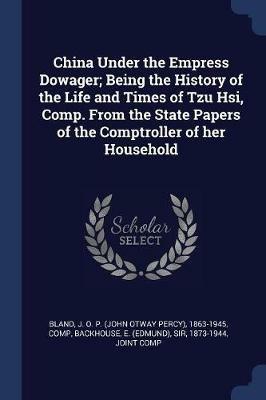 China Under the Empress Dowager; Being the History of the Life and Times of Tzu Hsi, Comp. From the State Papers of the Comptroller of her Household

Scholar SELECT

BLAND, J. O. P. (JOHN OTWAY PERCY), 1863-1945, COMP, BACKHOUSE. E. (EDMUND), SIR, 1873-1944, JOINT COMP